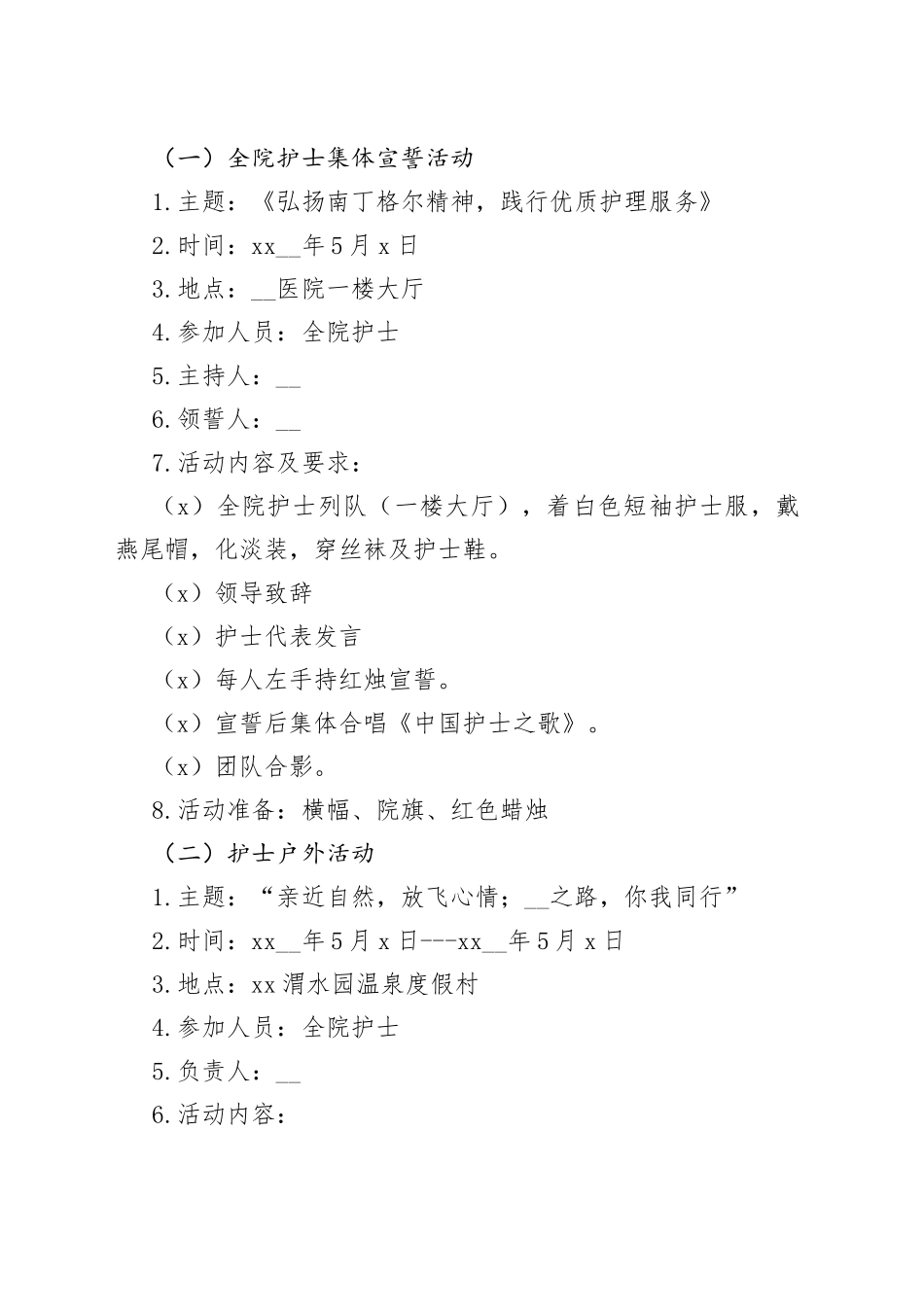 （一）全院护士集体宣誓活动

1.主题：《弘扬南丁格尔精神，践行优质护理服务》

2.时间：xx__年5月x日

3.地点：__医院一楼大厅

4.参加人员：全院护士

5.主持人：__

6.领誓人：__

7.活动内容及要求：

（x）全院护士列队（一楼大厅），着白色短袖护士服，戴燕尾帽，化淡装，穿丝袜及护士鞋。

（x）领导致辞

（x）护士代表发言

（x）每人左手持红烛宣誓。

（x）宣誓后集体合唱《中国护士之歌》。

（x）团队合影。

8.活动准备：横幅、院旗、红色蜡烛

（二）护士户外活动

1.主题：“亲近自然，放飞心情；__之路，你我同行”

2.时间：xx__年5月x日---xx__年5月x日

3.地点：xx渭水园温泉度假村

4.参加人员：全院护士

5.负责人：__

6.活动内容：